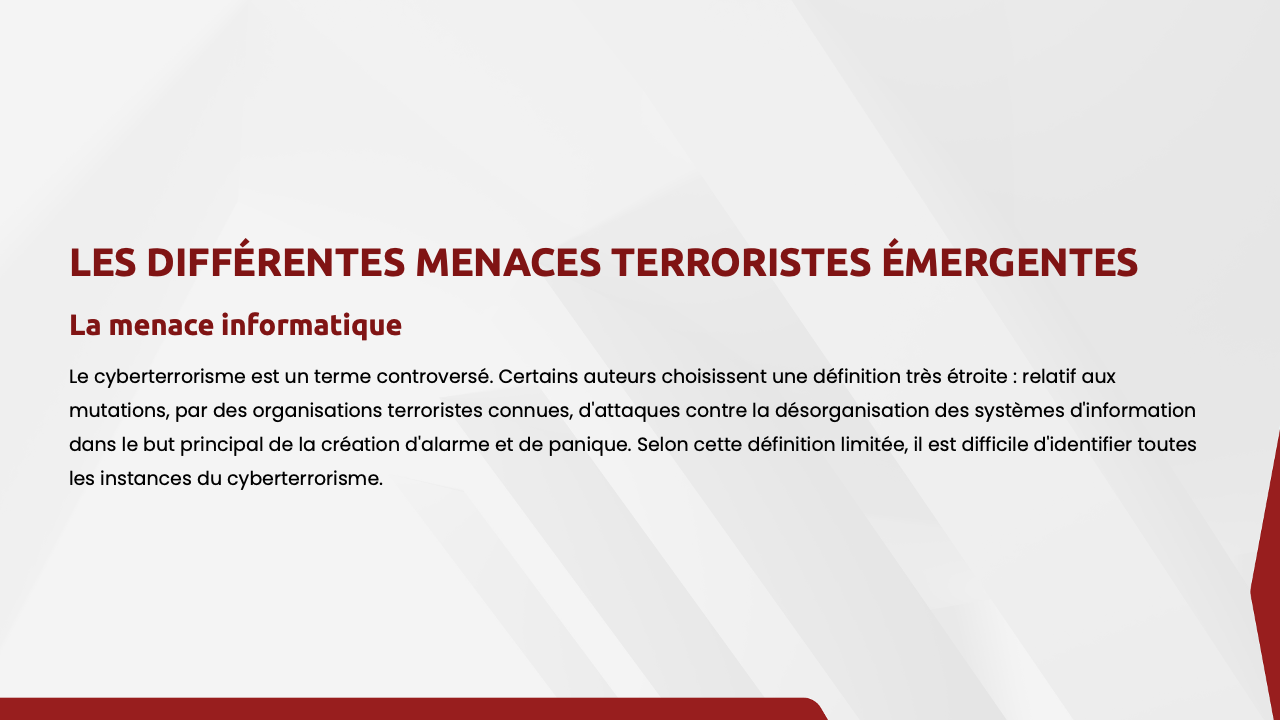 LES DIFFÉRENTES MENACES TERRORISTES ÉMERGENTES

La menace informatique

Le cyberterrorisme est un terme controversé. Certains auteurs choisissent une définition très étroite : relatif aux mutations, par des organisations terroristes connues, d'attaques contre la désorganisation des systèmes d'information dans le but principal de la création d'alarme et de panique. Selon cette définition limitée, il est difficile d'identifier toutes les instances du cyberterrorisme.